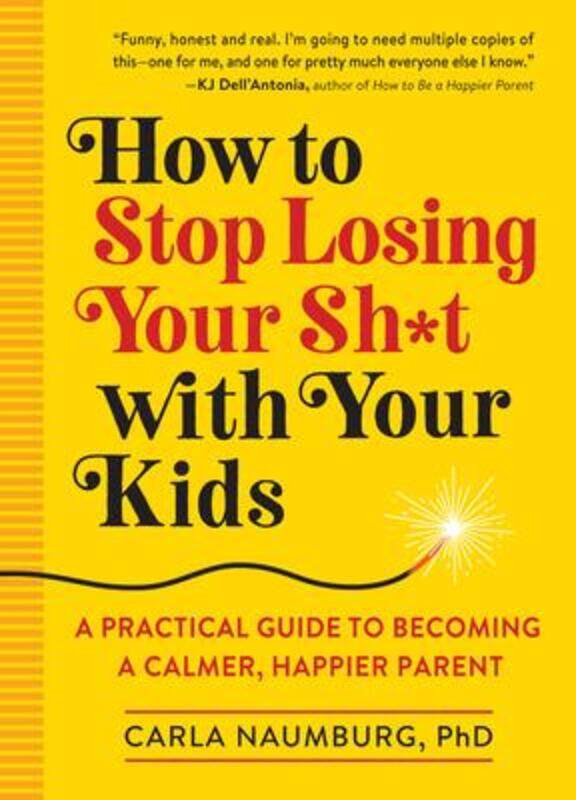 "Funny, honest and real. I'm going to need multiple copies of this—one for me, and one for pretty much everyone else I know."
—KJ Dell'Antonia, author of How to Be a Happier Parent

How to Stop Losing Your Sh*t with Your Kids

A PRACTICAL GUIDE TO BECOMING A CALMER, HAPPIER PARENT

CARLA NAUMBURG, PhD